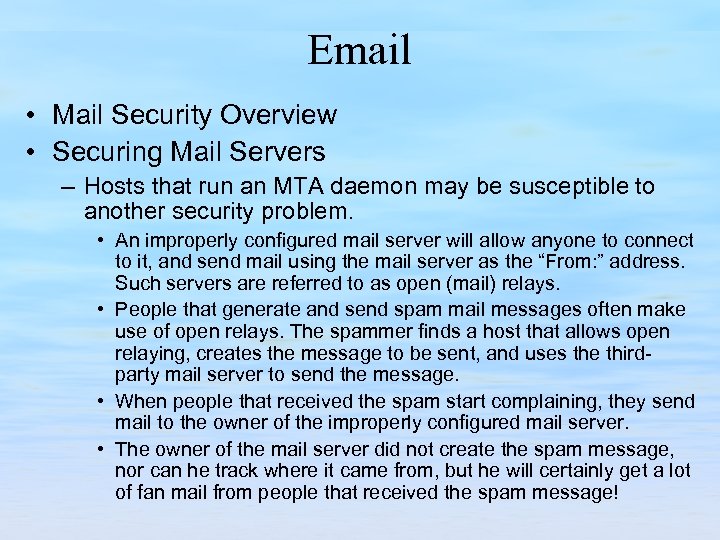 Email

• Mail Security Overview
• Securing Mail Servers
– Hosts that run an MTA daemon may be susceptible to another security problem.
• An improperly configured mail server will allow anyone to connect to it, and send mail using the mail server as the “From:” address. Such servers are referred to as open (mail) relays.
• People that generate and send spam mail messages often make use of open relays. The spammer finds a host that allows open relaying, creates the message to be sent, and uses the third-party mail server to send the message.
• When people that received the spam start complaining, they send mail to the owner of the improperly configured mail server.
• The owner of the mail server did not create the spam message, nor can he track where it came from, but he will certainly get a lot of fan mail from people that received the spam message!